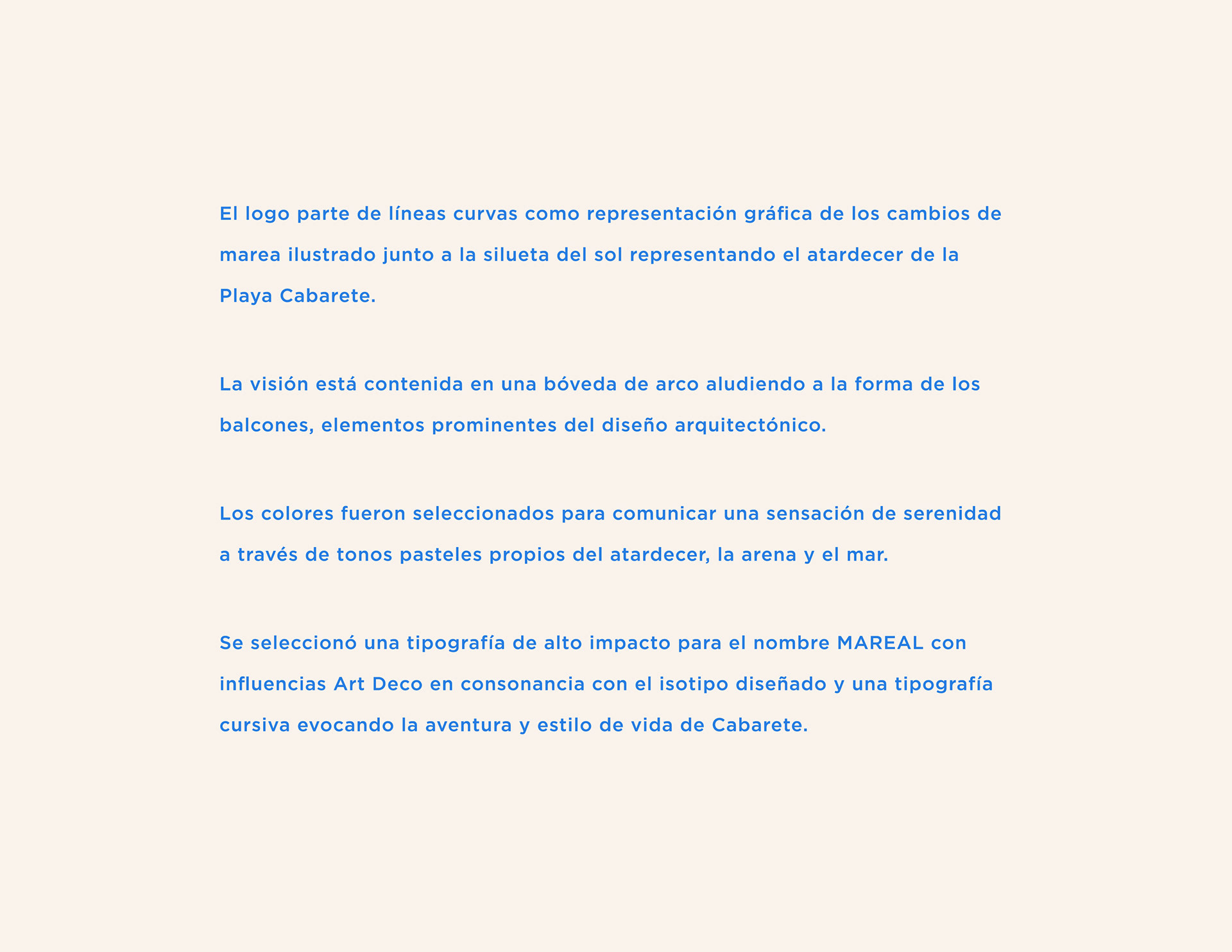 El logo parte de líneas curvas como representación gráfica de los cambios de marea ilustrado junto a la silueta del sol representando el atardecer de la Playa Cabarete.

La visión está contenida en una bóveda de arco aludiendo a la forma de los balcones, elementos prominentes del diseño arquitectónico.

Los colores fueron seleccionados para comunicar una sensación de serenidad a través de tonos pasteles propios del atardecer, la arena y el mar.

Se seleccionó una tipografía de alto impacto para el nombre MAREAL con influencias Art Deco en consonancia con el isotipo diseñado y una tipografía cursiva evocando la aventura y estilo de vida de Cabarete.